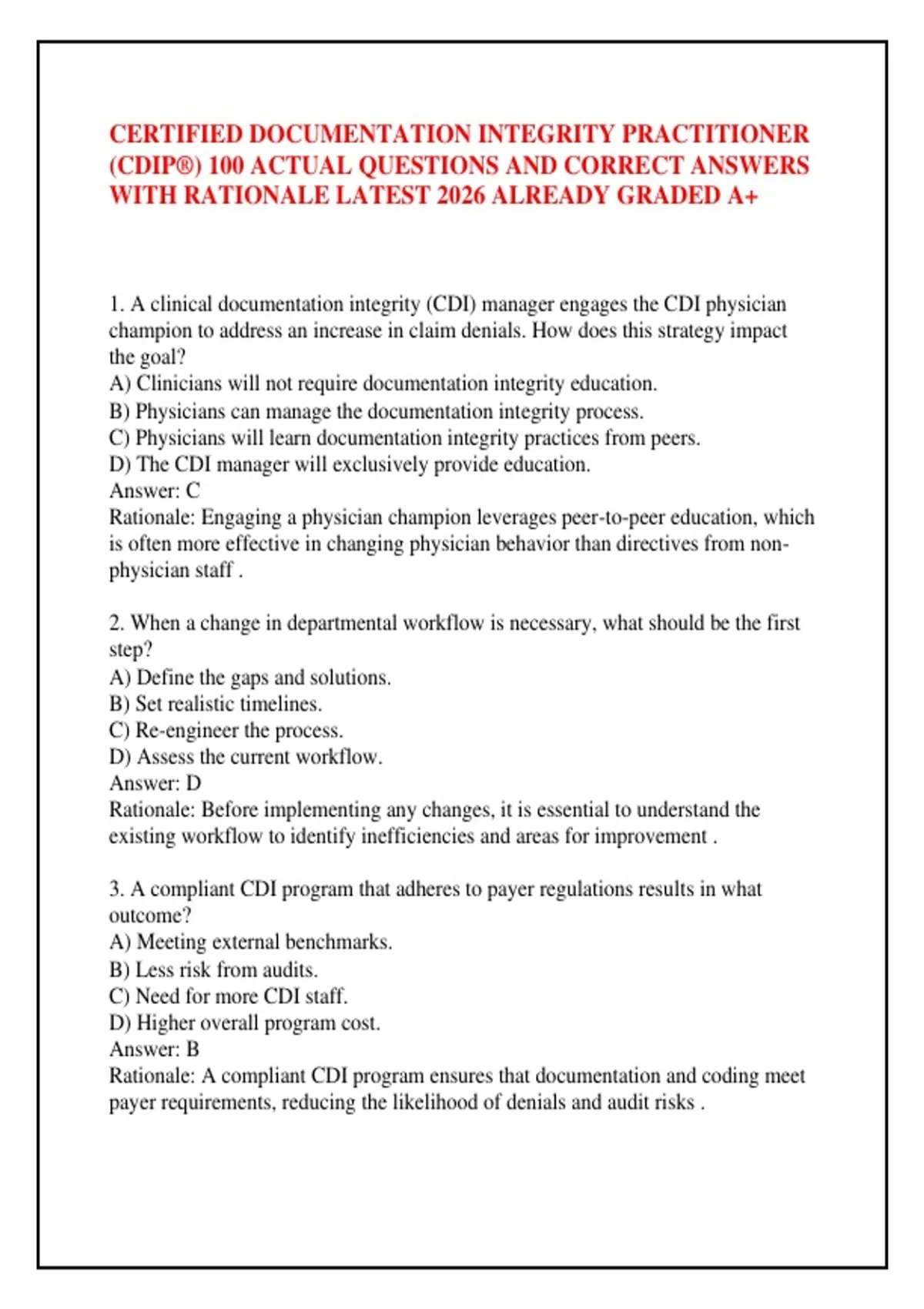 CERTIFIED DOCUMENTATION INTEGRITY PRACTITIONER (CDIP®) 100 ACTUAL QUESTIONS AND CORRECT ANSWERS WITH RATIONALE LATEST 2026 ALREADY GRADED A+

1. A clinical documentation integrity (CDI) manager engages the CDI physician champion to address an increase in claim denials. How does this strategy impact the goal?
A) Clinicians will not require documentation integrity education.
B) Physicians can manage the documentation integrity process.
C) Physicians will learn documentation integrity practices from peers.
D) The CDI manager will exclusively provide education.
Answer: C
Rationale: Engaging a physician champion leverages peer-to-peer education, which is often more effective in changing physician behavior than directives from non-physician staff .

2. When a change in departmental workflow is necessary, what should be the first step?
A) Define the gaps and solutions.
B) Set realistic timelines.
C) Re-engineer the process.
D) Assess the current workflow.
Answer: D
Rationale: Before implementing any changes, it is essential to understand the existing workflow to identify inefficiencies and areas for improvement .

3. A compliant CDI program that adheres to payer regulations results in what outcome?
A) Meeting external benchmarks.
B) Less risk from audits.
C) Need for more CDI staff.
D) Higher overall program cost.
Answer: B
Rationale: A compliant CDI program ensures that documentation and coding meet payer requirements, reducing the likelihood of denials and audit risks .